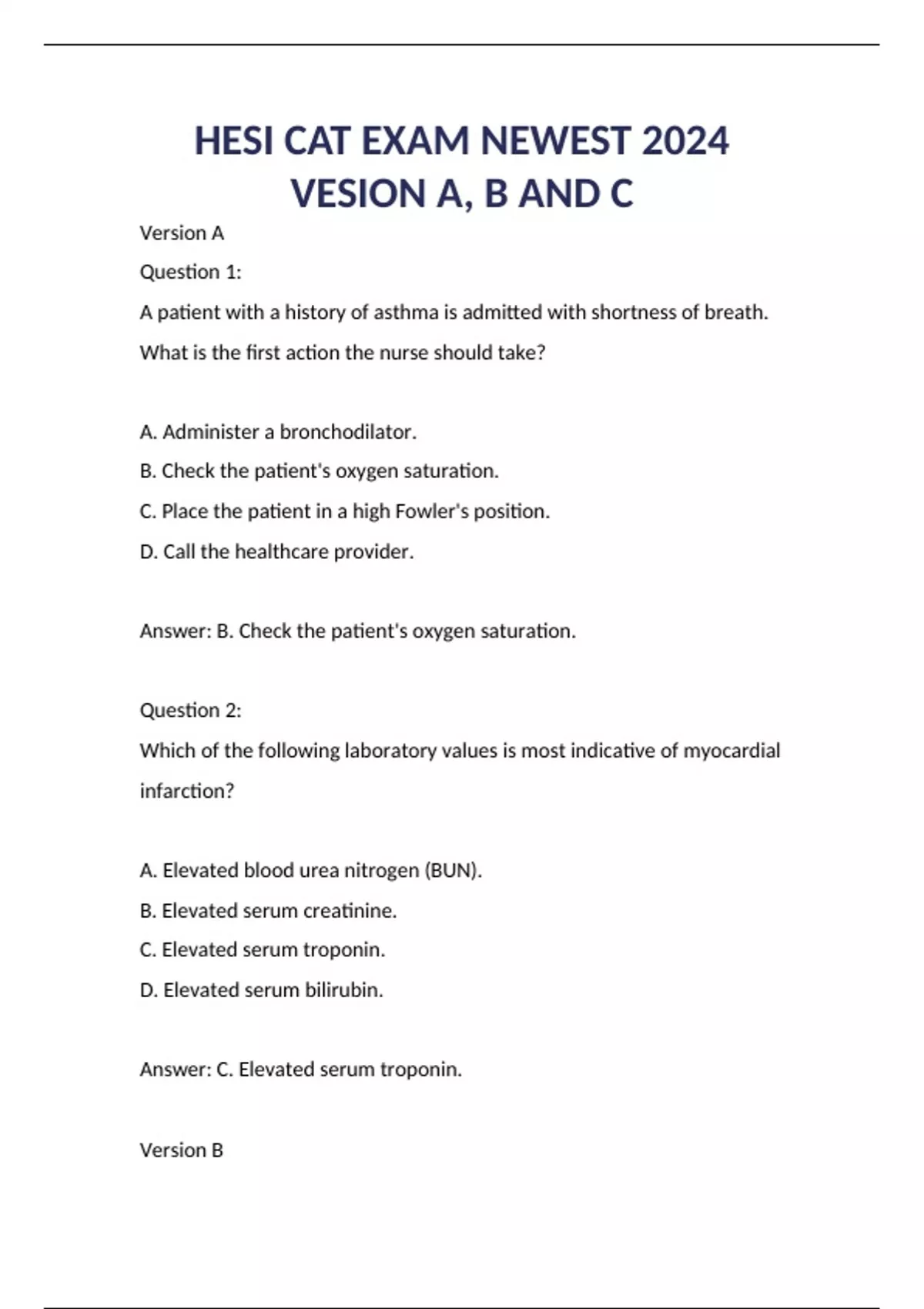 HESI CAT EXAM NEWEST 2024 VESION A, B AND C

Version A

Question 1:

A patient with a history of asthma is admitted with shortness of breath. What is the first action the nurse should take?

A. Administer a bronchodilator.

B. Check the patient's oxygen saturation.

C. Place the patient in a high Fowler's position.

D. Call the healthcare provider.

Answer: B. Check the patient's oxygen saturation.

Question 2:

Which of the following laboratory values is most indicative of myocardial infarction?

A. Elevated blood urea nitrogen (BUN).

B. Elevated serum creatinine.

C. Elevated serum troponin.

D. Elevated serum bilirubin.

Answer: C. Elevated serum troponin.

Version B